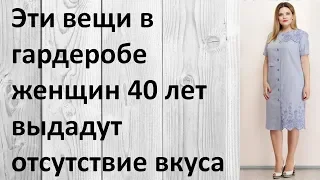 Эти вещи в гардеробе женщин 40 лет выдадут отсутствие вкуса